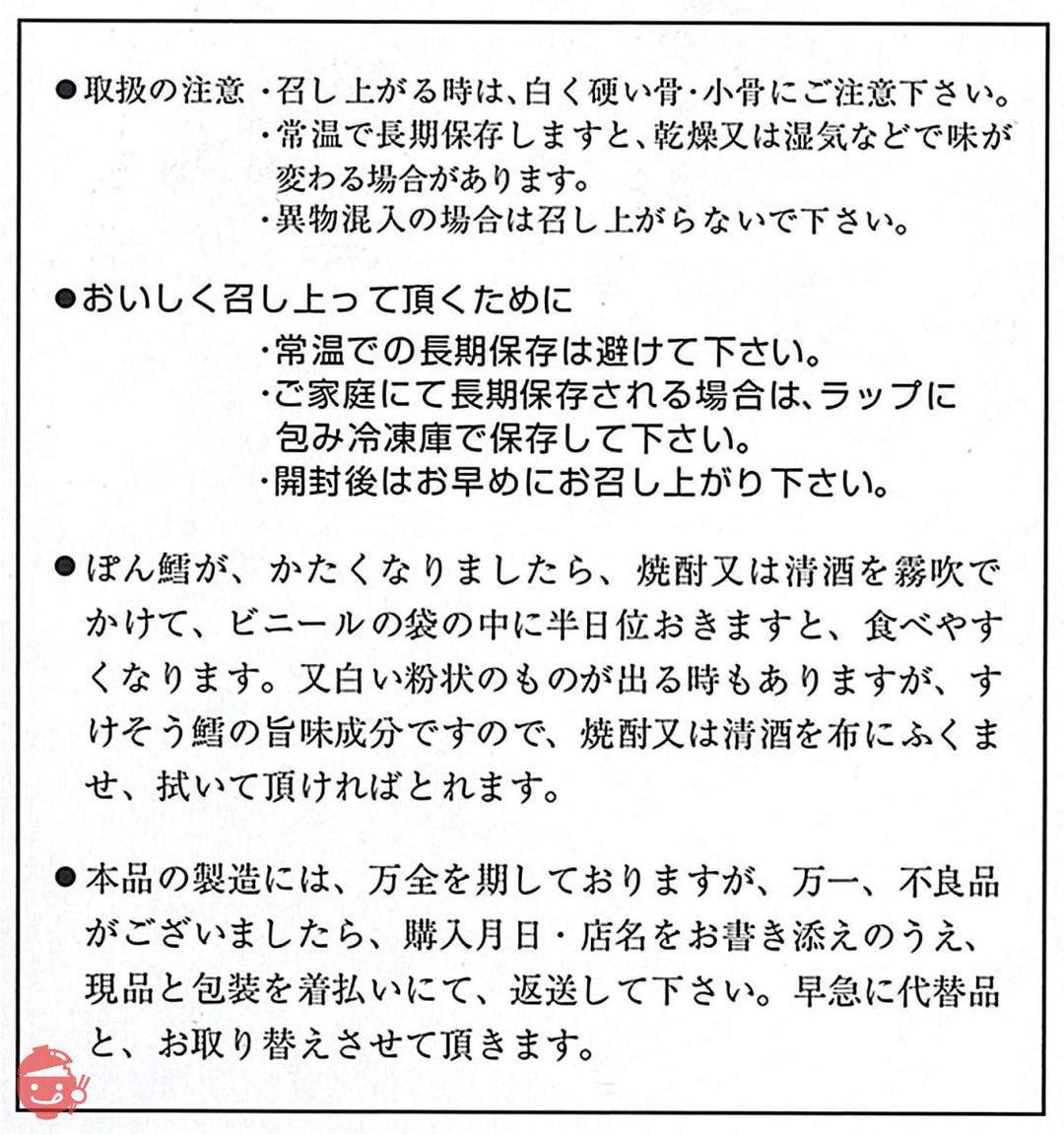 ●取扱の注意 ・召し上がる時は、白く硬い骨・小骨にご注意下さい。
・常温で長期保存しますと、乾燥又は湿気などで味が変わる場合があります。
・異物混入の場合は召し上がらないで下さい。

●おいしく召し上って頂くために
・常温での長期保存は避けて下さい。
・ご家庭にて長期保存される場合は、ラップに包み冷凍庫で保存して下さい。
・開封後はお早めにお召し上がり下さい。

●ぽん鱈が、かたくなりましたら、焼酎又は清酒を霧吹でかけて、ビニールの袋の中に半日位おきますと、食べやすくなります。又白い粉状のものが出る時もありますが、すけそう鱈の旨味成分ですので、焼酎又は清酒を布にふくませ、拭いて頂ければとれます。

●本品の製造には、万全を期しておりますが、万一、不良品がございましたら、購入月日・店名をお書き添えのうえ、現品と包装を着払いにて、返送して下さい。早急に代替品と、お取り替えさせて頂きます。